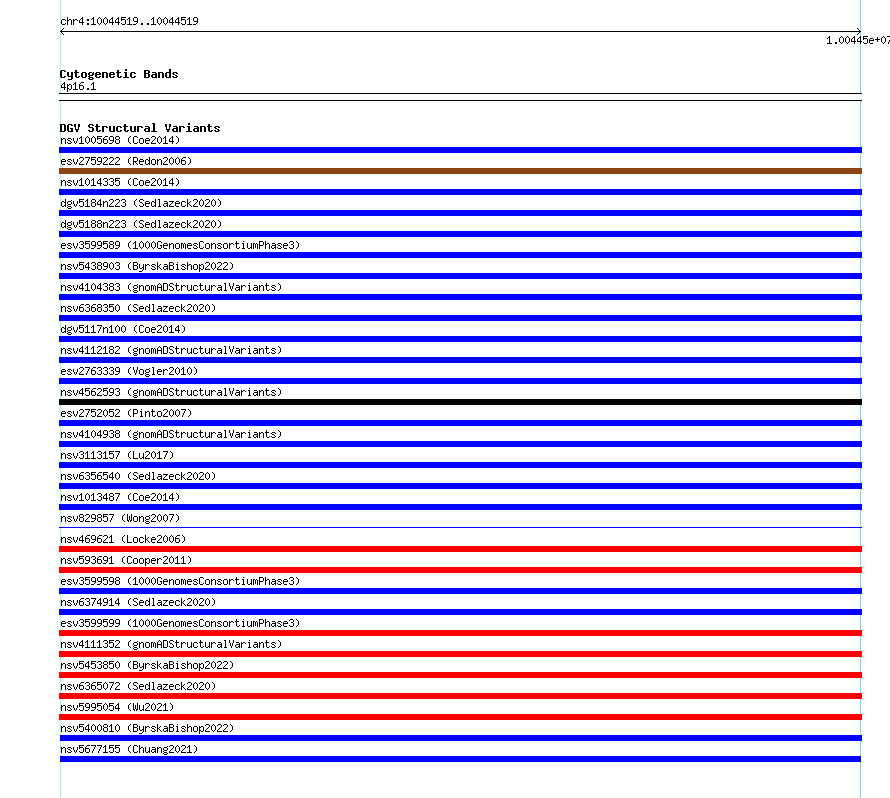 chr4:10044519..10044519

1.00445e+07

Cytogenetic Bands
4p16.1

DGV Structural Variants
nsv1005698 (Coe2014)
esv2759222 (Redon2006)
nsv1014335 (Coe2014)
dgv5184n223 (Sedlazeck2020)
dgv5188n223 (Sedlazeck2020)
esv3599589 (1000GenomesConsortiumPhase3)
nsv5438903 (ByrskaBishop2022)
nsv4104383 (gnomADStructuralVariants)
nsv6368350 (Sedlazeck2020)
dgv5117n100 (Coe2014)
nsv4112182 (gnomADStructuralVariants)
esv2763339 (Vogler2010)
nsv4562593 (gnomADStructuralVariants)
esv2752052 (Pinto2007)
nsv4104938 (gnomADStructuralVariants)
nsv3113157 (Lu2017)
nsv6356540 (Sedlazeck2020)
nsv1013487 (Coe2014)
nsv829857 (Wong2007)
nsv469621 (Locke2006)
nsv593691 (Cooper2011)
esv3599598 (1000GenomesConsortiumPhase3)
nsv6374914 (Sedlazeck2020)
esv3599599 (1000GenomesConsortiumPhase3)
nsv4111352 (gnomADStructuralVariants)
nsv5453850 (ByrskaBishop2022)
nsv6365072 (Sedlazeck2020)
nsv5995054 (Wu2021)
nsv5400810 (ByrskaBishop2022)
nsv5677155 (Chuang2021)